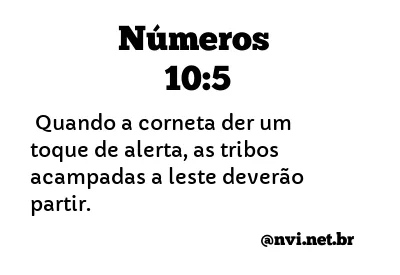 Números
10:5

Quando a corneta der um toque de alerta, as tribos acampadas a leste deverão partir.

@nvi.net.br